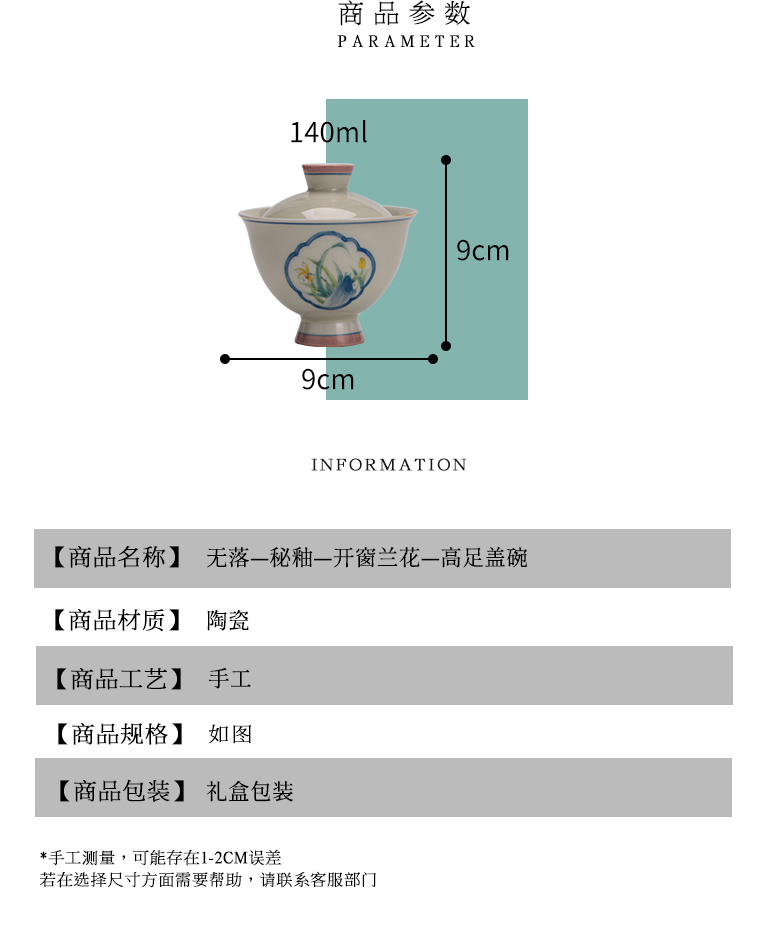 商品参数
PARAMETER

140ml

9cm

9cm

INFORMATION

【商品名称】 无落—秘釉—开窗兰花—高足盖碗

【商品材质】 陶瓷

【商品工艺】 手工

【商品规格】 如图

【商品包装】 礼盒包装

*手工测量，可能存在1-2CM误差
若在选择尺寸方面需要帮助，请联系客服部门